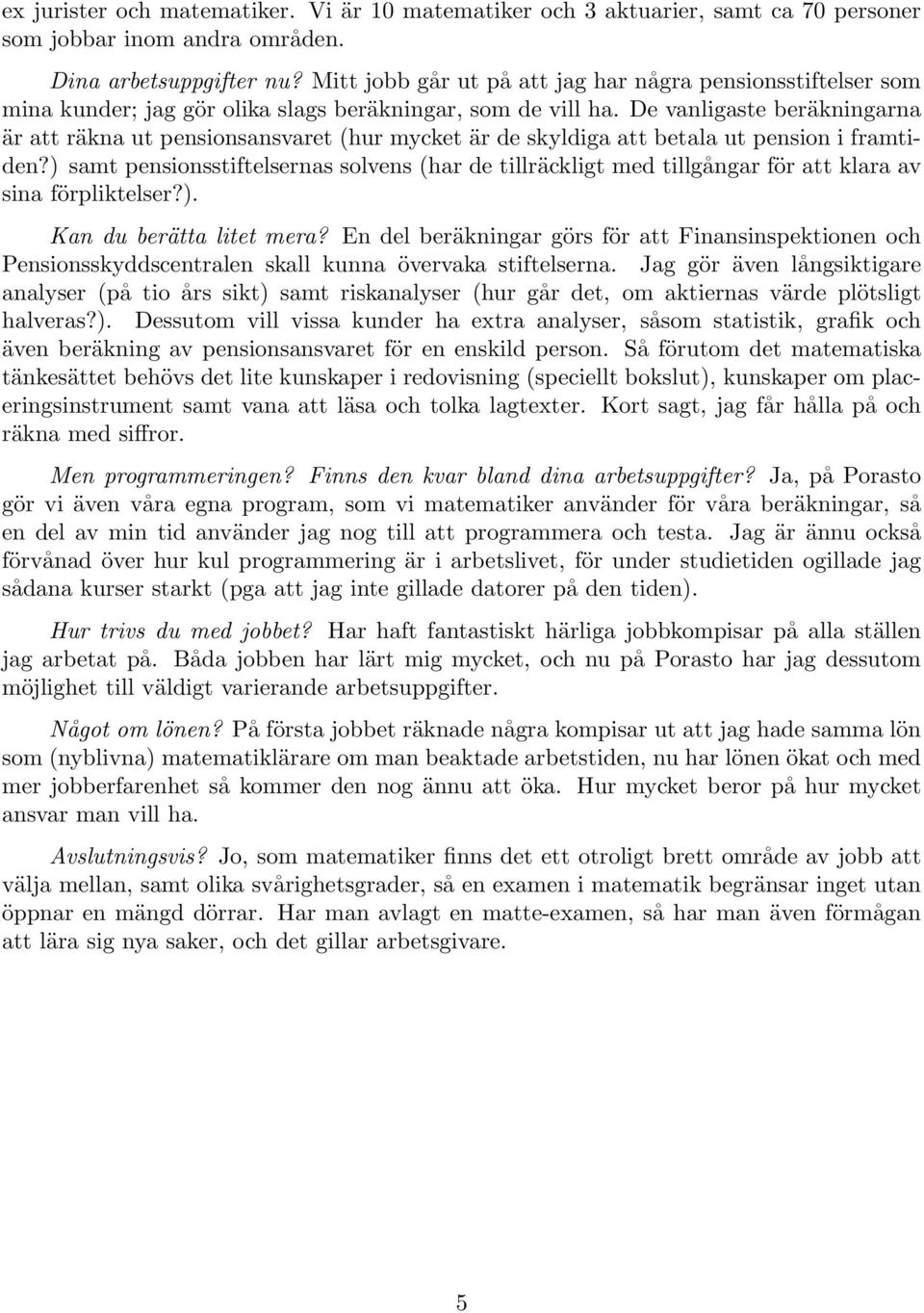 ex jurister och matematiker. Vi är 10 matematiker och 3 aktuarier, samt ca 70 personer som jobbar inom andra områden.

Dina arbetsuppgifter nu? Mitt jobb går ut på att jag har några pensionsstiftelser som mina kunder; jag gör olika slags beräkningar, som de vill ha. De vanligaste beräkningarna är att räkna ut pensionsansvaret (hur mycket är de skyldiga att betala ut pension i framtiden?) samt pensionsstiftelsernas solvens (har de tillräckligt med tillgångar för att klara av sina förpliktelser?).

Kan du berätta litet mera? En del beräkningar görs för att Finansinspektionen och Pensionsskyddscentralen skall kunna övervaka stiftelserna. Jag gör även långsiktigare analyser (på tio års sikt) samt riskanalyser (hur går det, om aktiernas värde plötsligt halveras?). Dessutom vill vissa kunder ha extra analyser, såsom statistik, grafik och även beräkning av pensionsansvaret för en enskild person. Så förutom det matematiska tänkesättet behövs det lite kunskaper i redovisning (speciellt bokslut), kunskaper om placeringsinstrument samt vana att läsa och tolka lagtexter. Kort sagt, jag får hålla på och räkna med siffror.

Men programmeringen? Finns den kvar bland dina arbetsuppgifter? Ja, på Porasto gör vi även våra egna program, som vi matematiker använder för våra beräkningar, så en del av min tid använder jag nog till att programmera och testa. Jag är ännu också förvånad över hur kul programmering är i arbetslivet, för under studietiden ogillade jag sådana kurser starkt (pga att jag inte gillade datorer på den tiden).

Hur trivs du med jobbet? Har haft fantastiskt härliga jobbkompisar på alla ställen jag arbetat på. Båda jobben har lärt mig mycket, och nu på Porasto har jag dessutom möjlighet till väldigt varierande arbetsuppgifter.

Något om lönen? På första jobbet räknade några kompisar ut att jag hade samma lön som (nyblivna) matematiklärare om man beaktade arbetstiden, nu har lönen ökat och med mer jobberfarenhet så kommer den nog ännu att öka. Hur mycket beror på hur mycket ansvar man vill ha.

Avslutningsvis? Jo, som matematiker finns det ett otroligt brett område av jobb att välja mellan, samt olika svårighetsgrader, så en examen i matematik begränsar inget utan öppnar en mängd dörrar. Har man avlagt en matte-examen, så har man även förmågan att lära sig nya saker, och det gillar arbetsgivare.

5